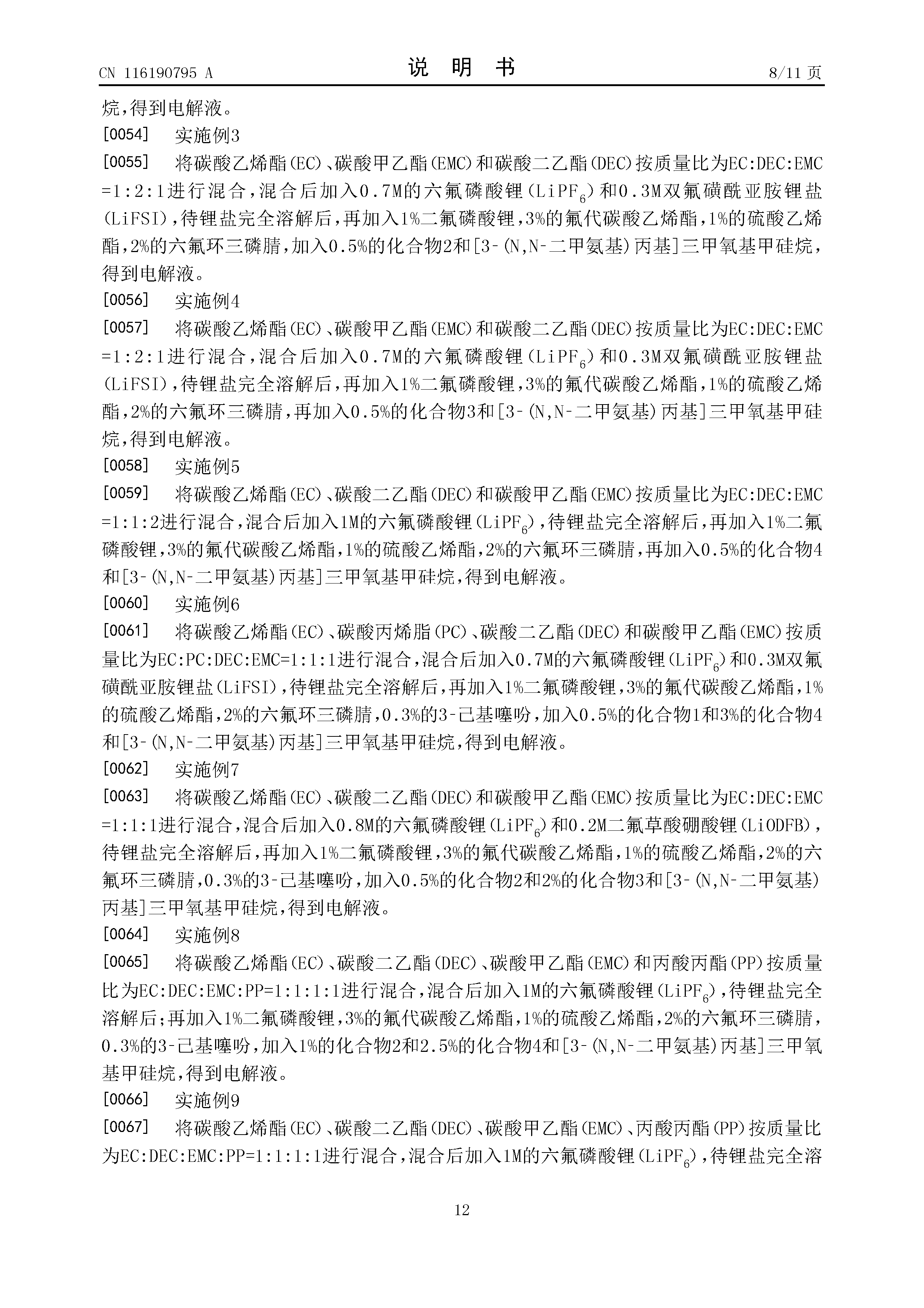 CN 116190795 A

说 明 书

8/11 页

烷，得到电解液。

[0054] 实施例3

[0055] 将碳酸乙烯酯(EC)、碳酸甲乙酯(EMC)和碳酸二乙酯(DEC)按质量比为EC:DEC:EMC=1:2:1进行混合，混合后加入0.7M的六氟磷酸锂($LiPF_6$)和0.3M双氟磺酰亚胺锂盐(LiFSI)，待锂盐完全溶解后，再加入1%二氟磷酸锂，3%的氟代碳酸乙烯酯，1%的硫酸乙烯酯，2%的六氟环三磷腈，加入0.5%的化合物2和[3-(N,N-二甲氨基)丙基]三甲氧基甲硅烷，得到电解液。

[0056] 实施例4

[0057] 将碳酸乙烯酯(EC)、碳酸甲乙酯(EMC)和碳酸二乙酯(DEC)按质量比为EC:DEC:EMC=1:2:1进行混合，混合后加入0.7M的六氟磷酸锂($LiPF_6$)和0.3M双氟磺酰亚胺锂盐(LiFSI)，待锂盐完全溶解后，再加入1%二氟磷酸锂，3%的氟代碳酸乙烯酯，1%的硫酸乙烯酯，2%的六氟环三磷腈，再加入0.5%的化合物3和[3-(N,N-二甲氨基)丙基]三甲氧基甲硅烷，得到电解液。

[0058] 实施例5

[0059] 将碳酸乙烯酯(EC)、碳酸二乙酯(DEC)和碳酸甲乙酯(EMC)按质量比为EC:DEC:EMC=1:1:2进行混合，混合后加入1M的六氟磷酸锂($LiPF_6$)，待锂盐完全溶解后，再加入1%二氟磷酸锂，3%的氟代碳酸乙烯酯，1%的硫酸乙烯酯，2%的六氟环三磷腈，再加入0.5%的化合物4和[3-(N,N-二甲氨基)丙基]三甲氧基甲硅烷，得到电解液。

[0060] 实施例6

[0061] 将碳酸乙烯酯(EC)、碳酸丙烯脂(PC)、碳酸二乙酯(DEC)和碳酸甲乙酯(EMC)按质量比为EC:PC:DEC:EMC=1:1:1进行混合，混合后加入0.7M的六氟磷酸锂($LiPF_6$)和0.3M双氟磺酰亚胺锂盐(LiFSI)，待锂盐完全溶解后，再加入1%二氟磷酸锂，3%的氟代碳酸乙烯酯，1%的硫酸乙烯酯，2%的六氟环三磷腈，0.3%的3-己基噻吩，加入0.5%的化合物1和3%的化合物4和[3-(N,N-二甲氨基)丙基]三甲氧基甲硅烷，得到电解液。

[0062] 实施例7

[0063] 将碳酸乙烯酯(EC)、碳酸二乙酯(DEC)和碳酸甲乙酯(EMC)按质量比为EC:DEC:EMC=1:1:1进行混合，混合后加入0.8M的六氟磷酸锂($LiPF_6$)和0.2M二氟草酸硼酸锂(LiODFB)，待锂盐完全溶解后，再加入1%二氟磷酸锂，3%的氟代碳酸乙烯酯，1%的硫酸乙烯酯，2%的六氟环三磷腈，0.3%的3-己基噻吩，加入0.5%的化合物2和2%的化合物3和[3-(N,N-二甲氨基)丙基]三甲氧基甲硅烷，得到电解液。

[0064] 实施例8

[0065] 将碳酸乙烯酯(EC)、碳酸二乙酯(DEC)、碳酸甲乙酯(EMC)和丙酸丙酯(PP)按质量比为EC:DEC:EMC:PP=1:1:1:1进行混合，混合后加入1M的六氟磷酸锂($LiPF_6$)，待锂盐完全溶解后；再加入1%二氟磷酸锂，3%的氟代碳酸乙烯酯，1%的硫酸乙烯酯，2%的六氟环三磷腈，0.3%的3-己基噻吩，加入1%的化合物2和2.5%的化合物4和[3-(N,N-二甲氨基)丙基]三甲氧基甲硅烷，得到电解液。

[0066] 实施例9

[0067] 将碳酸乙烯酯(EC)、碳酸二乙酯(DEC)、碳酸甲乙酯(EMC)、丙酸丙酯(PP)按质量比为EC:DEC:EMC:PP=1:1:1:1进行混合，混合后加入1M的六氟磷酸锂($LiPF_6$)，待锂盐完全溶

12